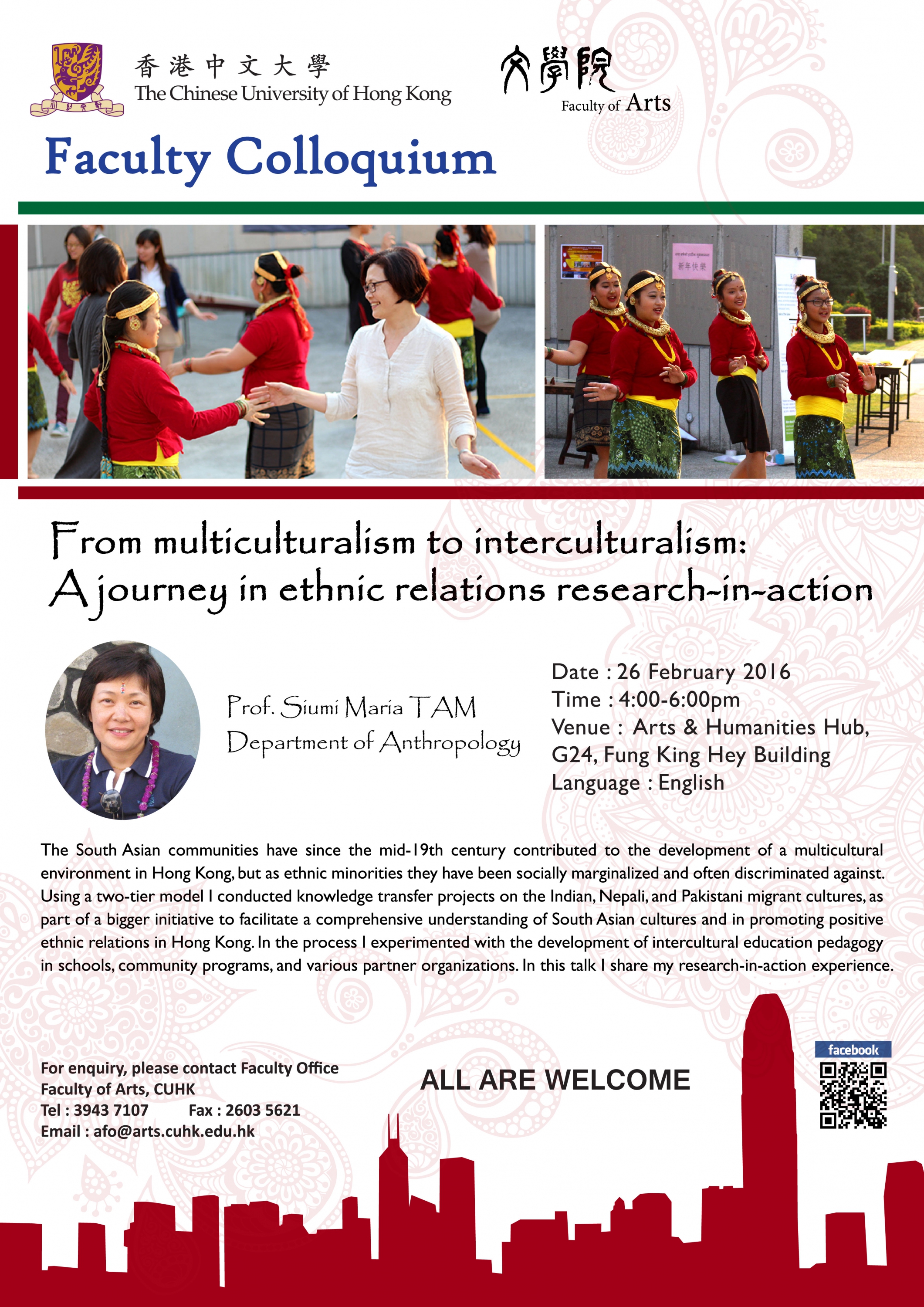 香港中文大學
The Chinese University of Hong Kong

文學院
Faculty of Arts

Faculty Colloquium

新年快樂

From multiculturalism to interculturalism:
A journey in ethnic relations research-in-action

Prof. Siumi Maria TAM
Department of Anthropology

Date : 26 February 2016
Time : 4:00-6:00pm
Venue : Arts & Humanities Hub, G24, Fung King Hey Building
Language : English

The South Asian communities have since the mid-19th century contributed to the development of a multicultural environment in Hong Kong, but as ethnic minorities they have been socially marginalized and often discriminated against. Using a two-tier model I conducted knowledge transfer projects on the Indian, Nepali, and Pakistani migrant cultures, as part of a bigger initiative to facilitate a comprehensive understanding of South Asian cultures and in promoting positive ethnic relations in Hong Kong. In the process I experimented with the development of intercultural education pedagogy in schools, community programs, and various partner organizations. In this talk I share my research-in-action experience.

For enquiry, please contact Faculty Office
Faculty of Arts, CUHK
Tel : 3943 7107 Fax : 2603 5621
Email : afo@arts.cuhk.edu.hk

ALL ARE WELCOME

facebook